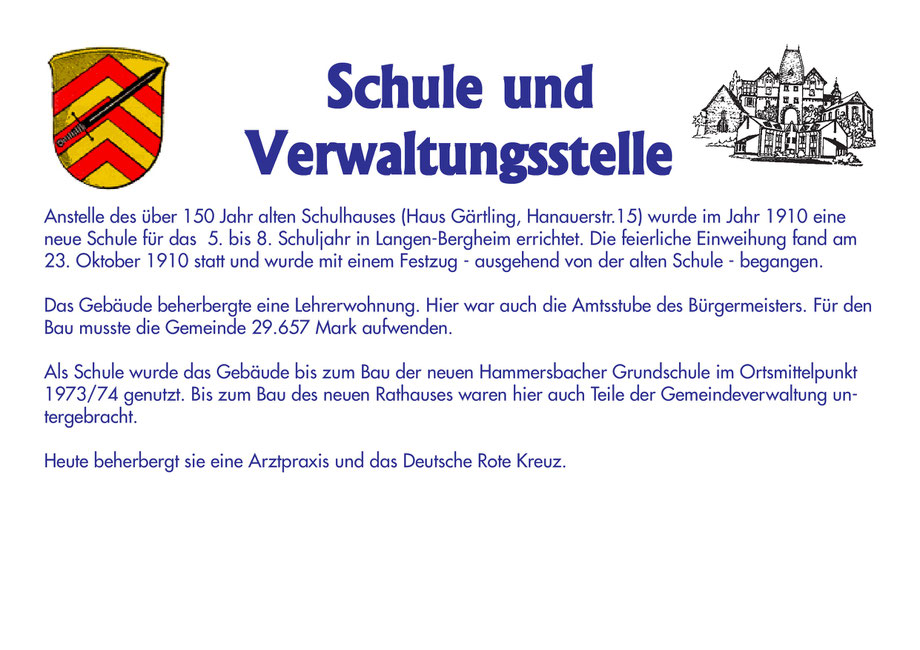 Schule und Verwaltungsstelle

Anstelle des über 150 Jahr alten Schulhauses (Haus Gärtling, Hanauerstr.15) wurde im Jahr 1910 eine neue Schule für das 5. bis 8. Schuljahr in Langen-Bergheim errichtet. Die feierliche Einweihung fand am 23. Oktober 1910 statt und wurde mit einem Festzug - ausgehend von der alten Schule - begangen.

Das Gebäude beherbergte eine Lehrerwohnung. Hier war auch die Amtsstube des Bürgermeisters. Für den Bau musste die Gemeinde 29.657 Mark aufwenden.

Als Schule wurde das Gebäude bis zum Bau der neuen Hammersbacher Grundschule im Ortsmittelpunkt 1973/74 genutzt. Bis zum Bau des neuen Rathauses waren hier auch Teile der Gemeindeverwaltung untergebracht.

Heute beherbergt sie eine Arztpraxis und das Deutsche Rote Kreuz.